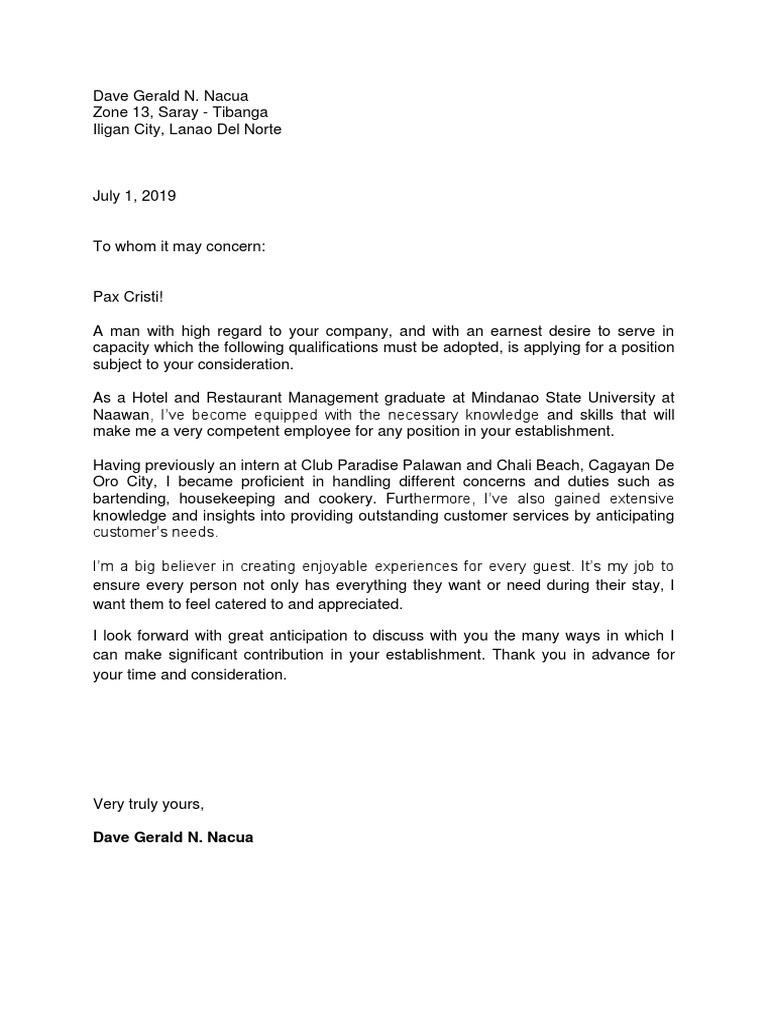 Dave Gerald N. Nacua
Zone 13, Saray - Tibanga
Iligan City, Lanao Del Norte

July 1, 2019

To whom it may concern:

Pax Cristi!

A man with high regard to your company, and with an earnest desire to serve in capacity which the following qualifications must be adopted, is applying for a position subject to your consideration.

As a Hotel and Restaurant Management graduate at Mindanao State University at Naawan, I've become equipped with the necessary knowledge and skills that will make me a very competent employee for any position in your establishment.

Having previously an intern at Club Paradise Palawan and Chali Beach, Cagayan De Oro City, I became proficient in handling different concerns and duties such as bartending, housekeeping and cookery. Furthermore, I've also gained extensive knowledge and insights into providing outstanding customer services by anticipating customer's needs.

I'm a big believer in creating enjoyable experiences for every guest. It's my job to ensure every person not only has everything they want or need during their stay, I want them to feel catered to and appreciated.

I look forward with great anticipation to discuss with you the many ways in which I can make significant contribution in your establishment. Thank you in advance for your time and consideration.

Very truly yours,

Dave Gerald N. Nacua